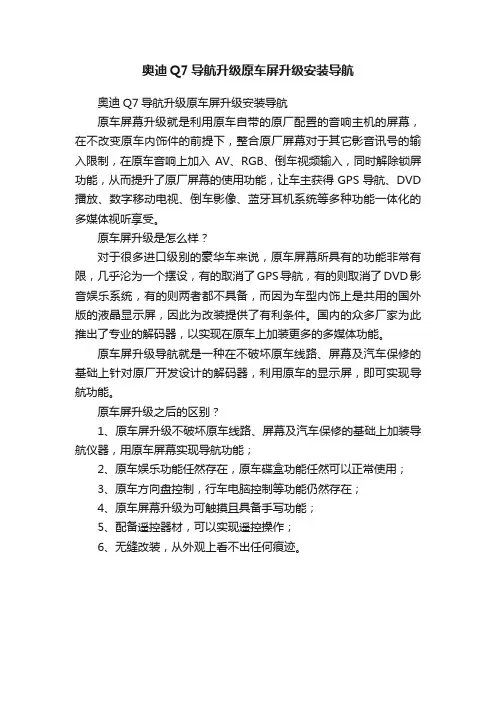 奥迪 Q7 导航升级原车屏升级安装导航

奥迪 Q7 导航升级原车屏升级安装导航

原车屏幕升级就是利用原车自带的原厂配置的音响主机的屏幕，在不改变原车内饰件的前提下，整合原厂屏幕对于其它影音讯号的输入限制，在原车音响上加入 AV、RGB、倒车视频输入，同时解除锁屏功能，从而提升了原厂屏幕的使用功能，让车主获得 GPS 导航、DVD 播放、数字移动电视、倒车影像、蓝牙耳机系统等多种功能一体化的多媒体视听享受。

原车屏升级是怎么样？

对于很多进口级别的豪华车来说，原车屏幕所具有的功能非常有限，几乎沦为一个摆设，有的取消了GPS导航，有的则取消了DVD影音娱乐系统，有的则两者都不具备，而因为车型内饰上是共用的国外版的液晶显示屏，因此为改装提供了有利条件。国内的众多厂家为此推出了专业的解码器，以实现在原车上加装更多的多媒体功能。

原车屏升级导航就是一种在不破坏原车线路、屏幕及汽车保修的基础上针对原厂开发设计的解码器，利用原车的显示屏，即可实现导航功能。

原车屏升级之后的区别？

1、原车屏升级不破坏原车线路、屏幕及汽车保修的基础上加装导航仪器，用原车屏幕实现导航功能；

2、原车娱乐功能任然存在，原车碟盒功能任然可以正常使用；

3、原车方向盘控制，行车电脑控制等功能仍然存在；

4、原车屏幕升级为可触摸且具备手写功能；

5、配备遥控器材，可以实现遥控操作；

6、无缝改装，从外观上看不出任何痕迹。